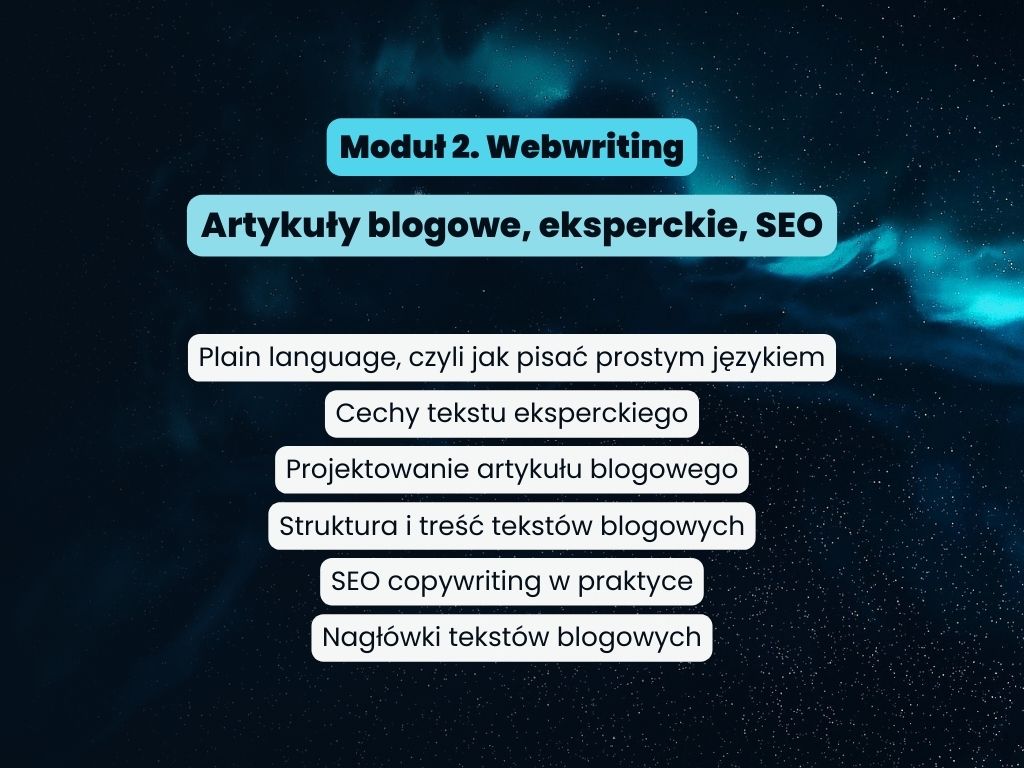 Moduł 2. Webwriting

Artykuły blogowe, eksperckie, SEO

Plain language, czyli jak pisać prostym językiem

Cechy tekstu eksperckiego

Projektowanie artykułu blogowego

Struktura i treść tekstów blogowych

SEO copywriting w praktyce

Nagłówki tekstów blogowych